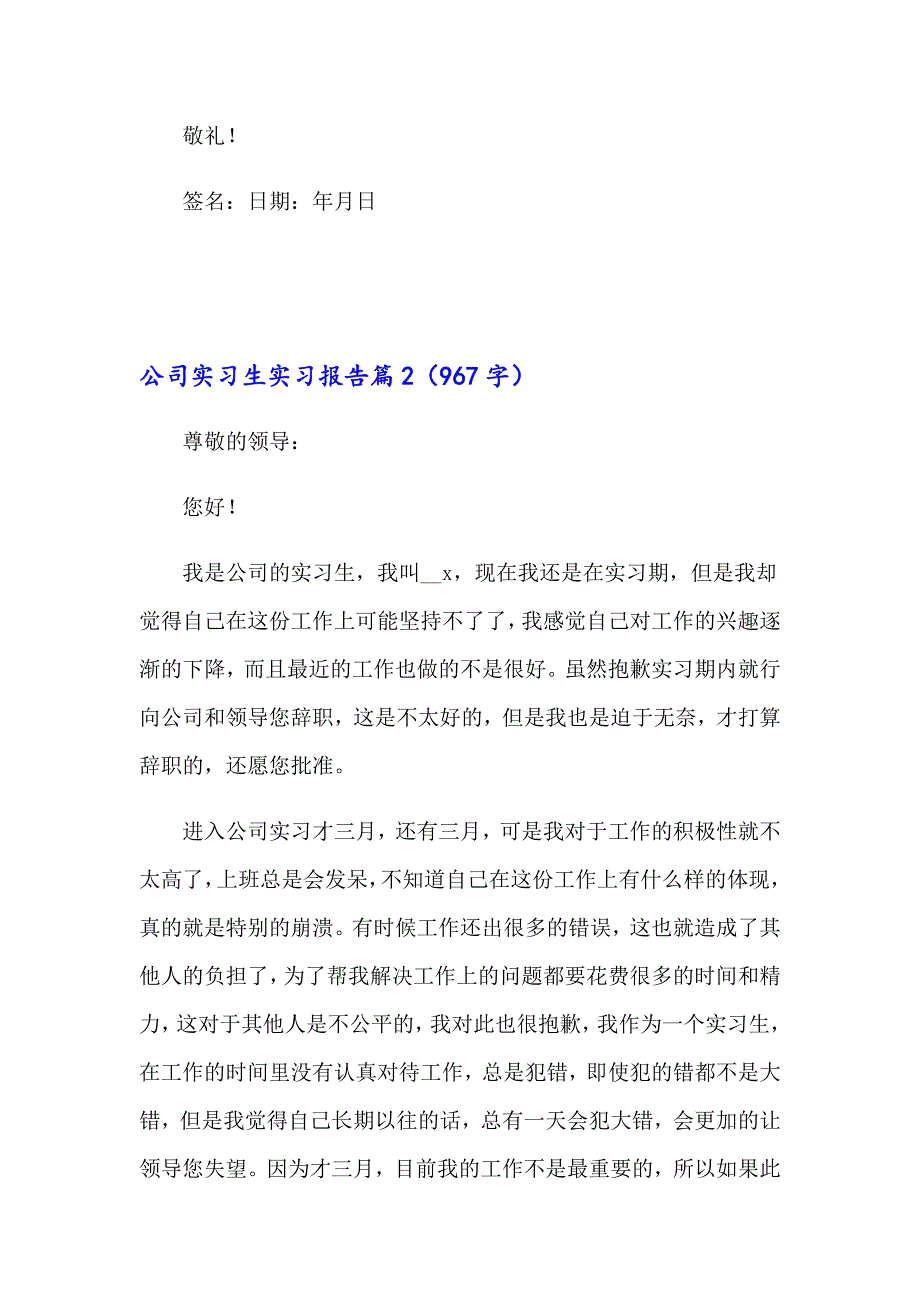 敬礼！

签名：日期：年月日

公司实习生实习报告篇2（967字）

尊敬的领导：

您好！

我是公司的实习生，我叫__x，现在我还是在实习期，但是我却觉得自己在这份工作上可能坚持不了了，我感觉自己对工作的兴趣逐渐的下降，而且最近的工作也做的不是很好。虽然抱歉实习期内就行向公司和领导您辞职，这是不太好的，但是我也是迫于无奈，才打算辞职的，还愿您批准。

进入公司实习才三月，还有三月，可是我对于工作的积极性就不太高了，上班总是会发呆，不知道自己在这份工作上有什么样的体现，真的就是特别的崩溃。有时候工作还出很多的错误，这也就造成了其他人的负担了，为了帮我解决工作上的问题都要花费很多的时间和精力，这对于其他人是不公平的，我对此也很抱歉，我作为一个实习生，在工作的时间里没有认真对待工作，总是犯错，即使犯的错都不是大错，但是我觉得自己长期以往的话，总有一天会犯大错，会更加的让领导您失望。因为才三月，目前我的工作不是最重要的，所以如果此